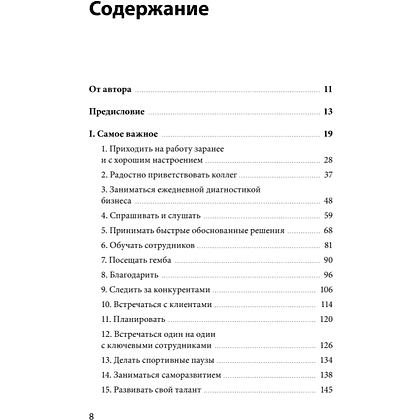 Содержание

От автора ........ 11

Предисловие ........ 13

I. Самое важное ........ 19

1. Приходить на работу заранее и с хорошим настроением ........ 28

2. Радостно приветствовать коллег ........ 37

3. Заниматься ежедневной диагностикой бизнеса ........ 48

4. Спрашивать и слушать ........ 59

5. Принимать быстрые обоснованные решения ........ 68

6. Обучать сотрудников ........ 81

7. Посещать гемба ........ 90

8. Благодарить ........ 96

9. Следить за конкурентами ........ 106

10. Встречаться с клиентами ........ 114

11. Планировать ........ 120

12. Встречаться один на один с ключевыми сотрудниками ........ 126

13. Делать спортивные паузы ........ 134

14. Заниматься саморазвитием ........ 138

15. Развивать свой талант ........ 145

8